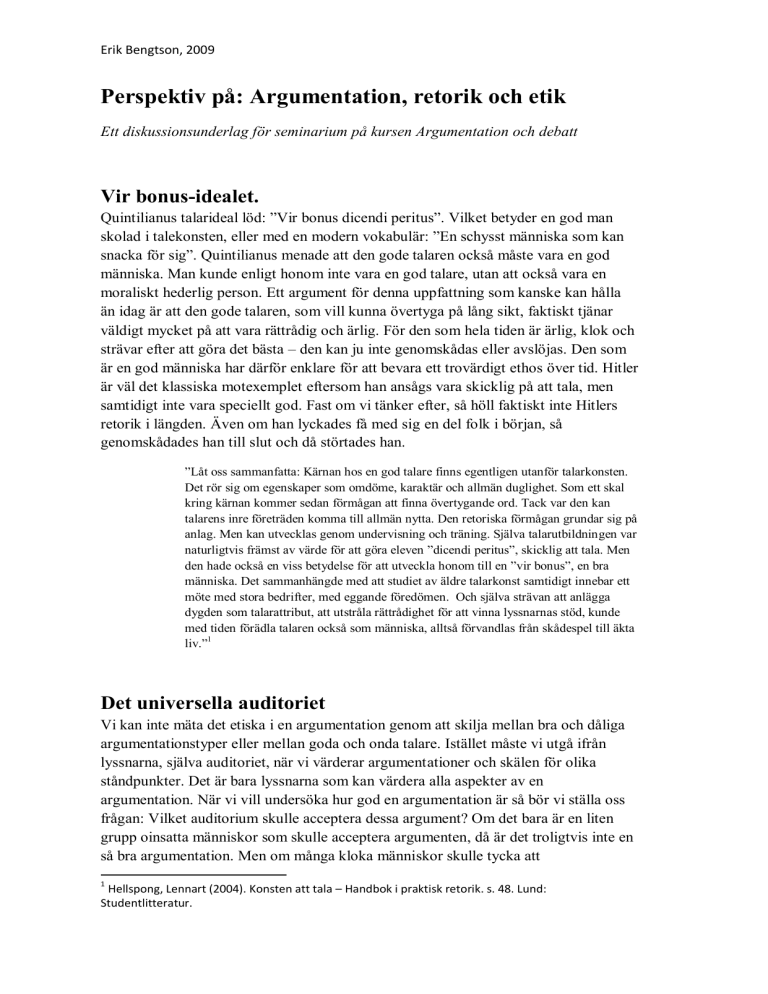 Erik Bengtson, 2009

Perspektiv på: Argumentation, retorik och etik

Ett diskussionsunderlag för seminarium på kursen Argumentation och debatt

Vir bonus-idealet.

Quintilianus talarideal löd: ”Vir bonus dicendi peritus”. Vilket betyder en god man skolad i talekonsten, eller med en modern vokabulär: ”En schysst människa som kan snacka för sig”. Quintilianus menade att den gode talaren också måste vara en god människa. Man kunde enligt honom inte vara en god talare, utan att också vara en moraliskt hederlig person. Ett argument för denna uppfattning som kanske kan hålla än idag är att den gode talaren, som vill kunna övertyga på lång sikt, faktiskt tjänar väldigt mycket på att vara rättrådig och ärlig. För den som hela tiden är ärlig, klok och strävar efter att göra det bästa – den kan ju inte genomskådas eller avslöjas. Den som är en god människa har därför enklare för att bevara ett trovärdigt ethos över tid. Hitler är väl det klassiska motexemplet eftersom han ansågs vara skicklig på att tala, men samtidigt inte vara speciellt god. Fast om vi tänker efter, så höll faktiskt inte Hitlers retorik i längden. Även om han lyckades få med sig en del folk i början, så genomskådades han till slut och då störtades han.

”Låt oss sammanfatta: Kärnan hos en god talare finns egentligen utanför talarkonsten. Det rör sig om egenskaper som omdöme, karaktär och allmän duglighet. Som ett skal kring kärnan kommer sedan förmågan att finna övertygande ord. Tack var den kan talarens inre företräden komma till allmän nytta. Den retoriska förmågan grundar sig på anlag. Men kan utvecklas genom undervisning och träning. Själva talarutbildningen var naturligtvis främst av värde för att göra eleven ”dicendi peritus”, skicklig att tala. Men den hade också en viss betydelse för att utveckla honom till en ”vir bonus”, en bra människa. Det sammanhängde med att studiet av äldre talarkonst samtidigt innebar ett möte med stora bedrifter, med eggande föredömen. Och själva strävan att anlägga dygden som talarattribut, att utstråla rättrådighet för att vinna lyssnarnas stöd, kunde med tiden förädla talaren också som människa, alltså förvandlas från skådespel till äkta liv.”$^1$

Det universella auditoriet

Vi kan inte mäta det etiska i en argumentation genom att skilja mellan bra och dåliga argumentationstyper eller mellan goda och onda talare. Istället måste vi utgå ifrån lyssnarna, själva auditoriet, när vi värderar argumentationer och skälen för olika ståndpunkter. Det är bara lyssnarna som kan värdera alla aspekter av en argumentation. När vi vill undersöka hur god en argumentation är så bör vi ställa oss frågan: Vilket auditorium skulle acceptera dessa argument? Om det bara är en liten grupp oinsatta människor som skulle acceptera argumenten, då är det troligtvis inte en så bra argumentation. Men om många kloka människor skulle tycka att

$^1$ Hellspong, Lennart (2004). Konsten att tala – Handbok i praktisk retorik. s. 48. Lund: Studentlitteratur.